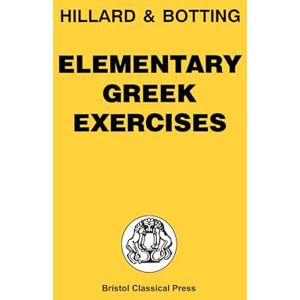 HILLARD & BOTTING

ELEMENTARY GREEK EXERCISES

Bristol Classical Press